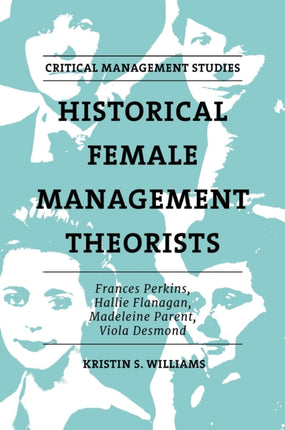 CRITICAL MANAGEMENT STUDIES

HISTORICAL FEMALE MANAGEMENT THEORISTS

Frances Perkins, Hallie Flanagan, Madeleine Parent, Viola Desmond

KRISTIN S. WILLIAMS